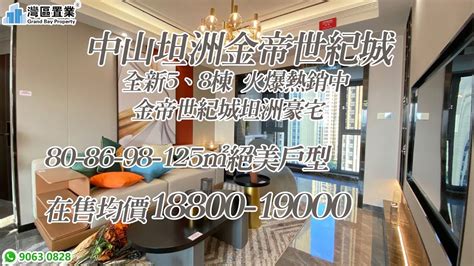 灣區置業®
Grand Bay Property

中山坦洲金帝世紀城
全新5、8棟 火爆熱銷中
金帝世紀城坦洲豪宅

80-86-98-125㎡絕美戶型

在售均價18800-19000

9063 0828